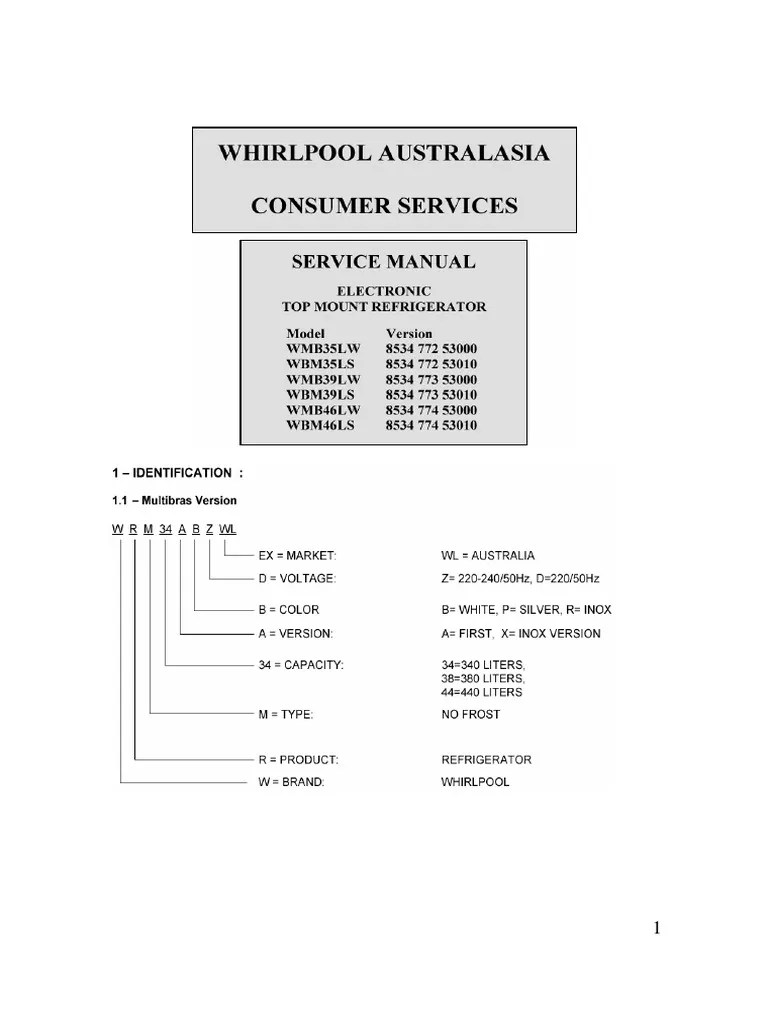 WHIRLPOOL AUSTRALASIA

CONSUMER SERVICES

SERVICE MANUAL

ELECTRONIC
TOP MOUNT REFRIGERATOR

| Model | Version |
|---|---|
| WMB35LW | 8534 772 53000 |
| WBM35LS | 8534 772 53010 |
| WMB39LW | 8534 773 53000 |
| WBM39LS | 8534 773 53010 |
| WMB46LW | 8534 774 53000 |
| WBM46LS | 8534 774 53010 |

1 – IDENTIFICATION :

1.1 – Multibras Version

W R M 34 A B Z WL

EX = MARKET: WL = AUSTRALIA

D = VOLTAGE: Z= 220-240/50Hz, D=220/50Hz

B = COLOR B= WHITE, P= SILVER, R= INOX

A = VERSION: A= FIRST, X= INOX VERSION

34 = CAPACITY: 34=340 LITERS, 38=380 LITERS, 44=440 LITERS

M = TYPE: NO FROST

R = PRODUCT: REFRIGERATOR

W = BRAND: WHIRLPOOL

1